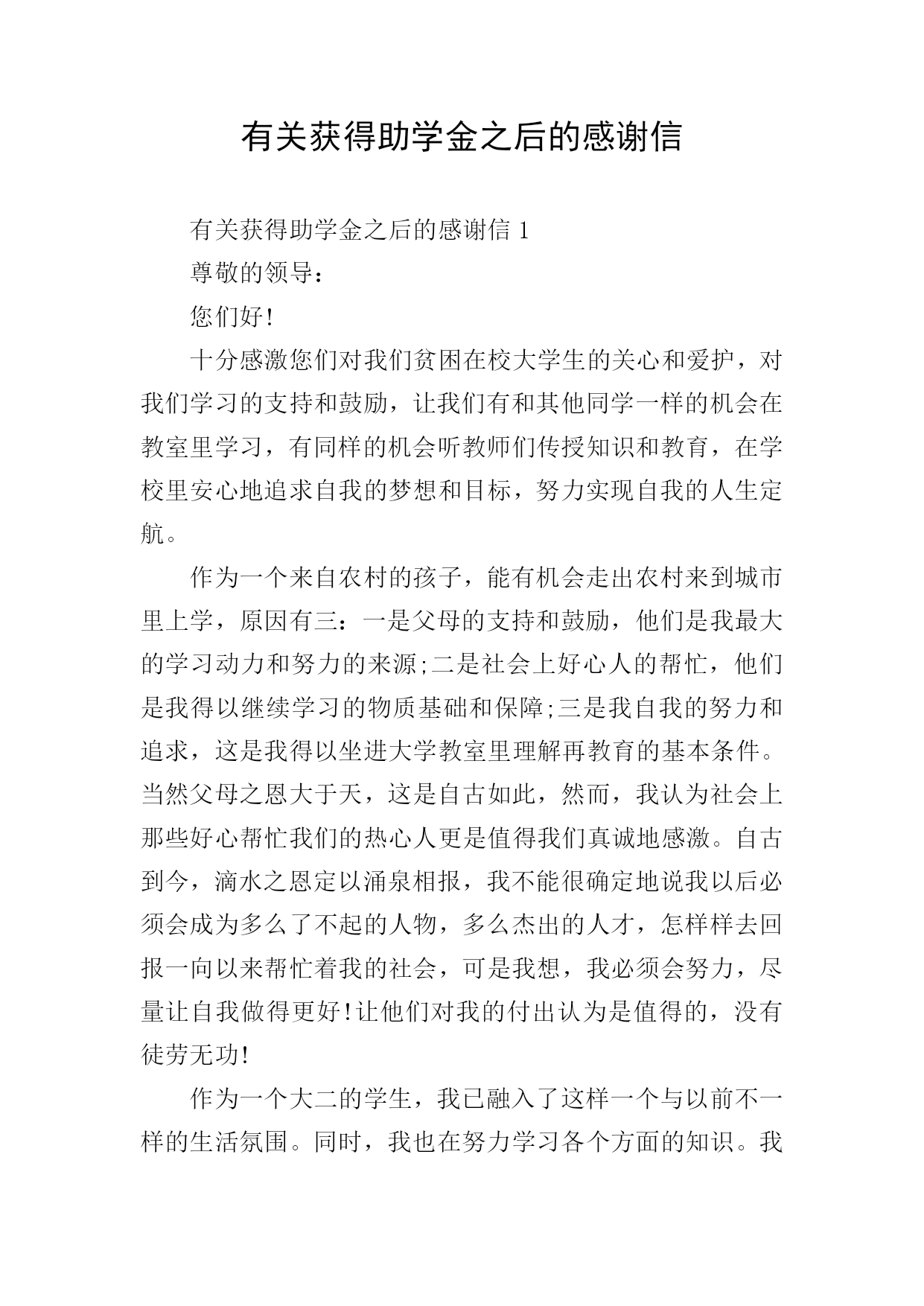 有关获得助学金之后的感谢信

有关获得助学金之后的感谢信 1

尊敬的领导：

您们好!

十分感激您们对我们贫困在校大学生的关心和爱护，对我们学习的支持和鼓励，让我们有和其他同学一样的机会在教室里学习，有同样的机会听教师们传授知识和教育，在学校里安心地追求自我的梦想和目标，努力实现自我的人生定航。

作为一个来自农村的孩子，能有机会走出农村来到城市里上学，原因有三：一是父母的支持和鼓励，他们是我最大的学习动力和努力的来源;二是社会上好心人的帮忙，他们是我得以继续学习的物质基础和保障;三是我自我的努力和追求，这是我得以坐进大学教室里理解再教育的基本条件。当然父母之恩大于天，这是自古如此，然而，我认为社会上那些好心帮忙我们的热心人更是值得我们真诚地感激。自古到今，滴水之恩定以涌泉相报，我不能很确定地说我以后必须会成为多么了不起的人物，多么杰出的人才，怎样样去回报一向以来帮忙着我的社会，可是我想，我必须会努力，尽量让自我做得更好!让他们对我的付出认为是值得的，没有徒劳无功!

作为一个大二的学生，我已融入了这样一个与以前不一样的生活氛围。同时，我也在努力学习各个方面的知识。我